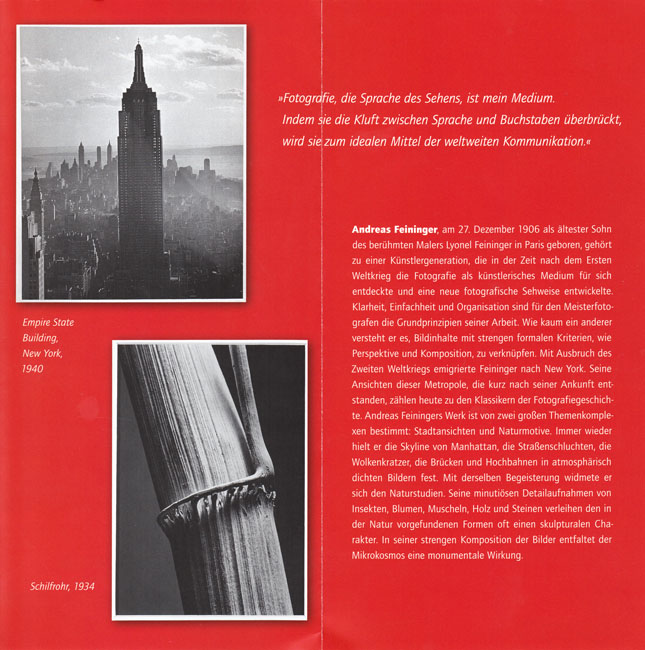 Empire State Building, New York, 1940

Schilfrohr, 1934

»Fotografie, die Sprache des Sehens, ist mein Medium. Indem sie die Kluft zwischen Sprache und Buchstaben überbrückt, wird sie zum idealen Mittel der weltweiten Kommunikation.«

Andreas Feininger, am 27. Dezember 1906 als ältester Sohn des berühmten Malers Lyonel Feininger in Paris geboren, gehört zu einer Künstlergeneration, die in der Zeit nach dem Ersten Weltkrieg die Fotografie als künstlerisches Medium für sich entdeckte und eine neue fotografische Sehweise entwickelte. Klarheit, Einfachheit und Organisation sind für den Meisterfotografen die Grundprinzipien seiner Arbeit. Wie kaum ein anderer versteht er es, Bildinhalte mit strengen formalen Kriterien, wie Perspektive und Komposition, zu verknüpfen. Mit Ausbruch des Zweiten Weltkriegs emigrierte Feininger nach New York. Seine Ansichten dieser Metropole, die kurz nach seiner Ankunft entstanden, zählen heute zu den Klassikern der Fotografiegeschichte. Andreas Feiningers Werk ist von zwei großen Themenkomplexen bestimmt: Stadtansichten und Naturmotive. Immer wieder hielt er die Skyline von Manhattan, die Straßenschluchten, die Wolkenkratzer, die Brücken und Hochbahnen in atmosphärisch dichten Bildern fest. Mit derselben Begeisterung widmete er sich den Naturstudien. Seine minutiösen Detailaufnahmen von Insekten, Blumen, Muscheln, Holz und Steinen verleihen den in der Natur vorgefundenen Formen oft einen skulpturalen Charakter. In seiner strengen Komposition der Bilder entfaltet der Mikrokosmos eine monumentale Wirkung.